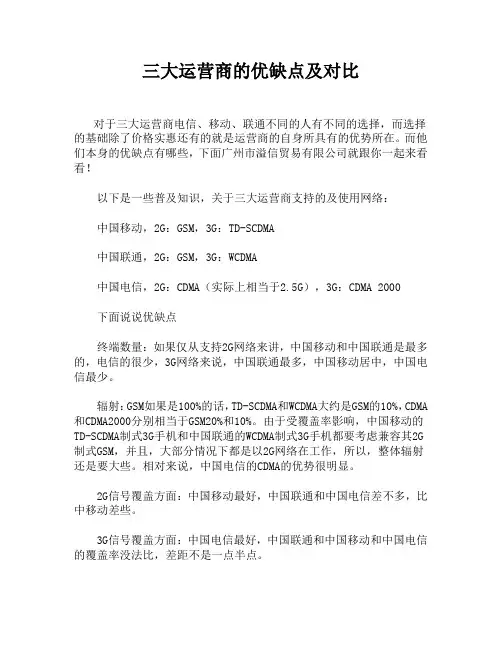 三大运营商的优缺点及对比

对于三大运营商电信、移动、联通不同的人有不同的选择，而选择的基础除了价格实惠还有的就是运营商的自身所具有的优势所在。而他们本身的优缺点有哪些，下面广州市溢信贸易有限公司就跟你一起来看看！

以下是一些普及知识，关于三大运营商支持的及使用网络：

中国移动，2G：GSM，3G：TD-SCDMA

中国联通，2G：GSM，3G：WCDMA

中国电信，2G：CDMA（实际上相当于2.5G），3G：CDMA 2000

下面说说优缺点

终端数量：如果仅从支持2G网络来讲，中国移动和中国联通是最多的，电信的很少，3G网络来说，中国联通最多，中国移动居中，中国电信最少。

辐射：GSM如果是100%的话，TD-SCDMA和WCDMA大约是GSM的10%，CDMA和CDMA2000分别相当于GSM20%和10%。由于受覆盖率影响，中国移动的TD-SCDMA制式3G手机和中国联通的WCDMA制式3G手机都要考虑兼容其2G制式GSM，并且，大部分情况下都是以2G网络在工作，所以，整体辐射还是要大些。相对来说，中国电信的CDMA的优势很明显。

2G信号覆盖方面：中国移动最好，中国联通和中国电信差不多，比中移动差些。

3G信号覆盖方面：中国电信最好，中国联通和中国移动和中国电信的覆盖率没法比，差距不是一点半点。